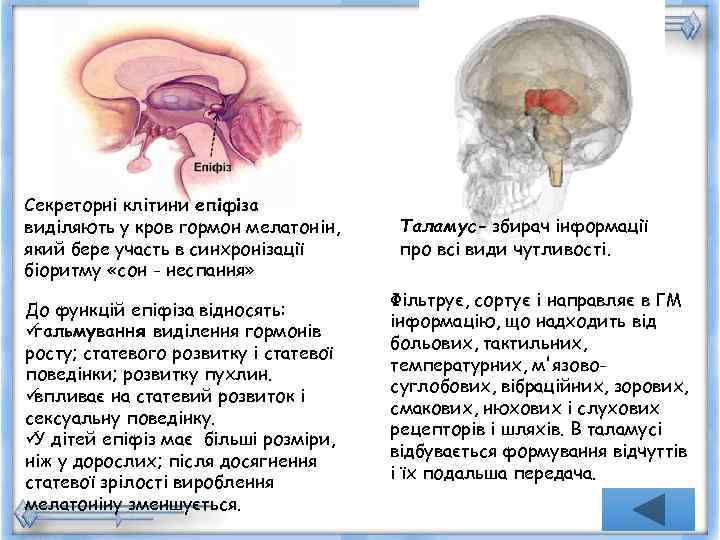 Епіфіз

Секреторні клітини епіфіза виділяють у кров гормон мелатонін, який бере участь в синхронізації біоритму «сон - неспання»

До функцій епіфіза відносять:
✓гальмування виділення гормонів росту; статевого розвитку і статевої поведінки; розвитку пухлин.
✓впливає на статевий розвиток і сексуальну поведінку.
✓У дітей епіфіз має більші розміри, ніж у дорослих; після досягнення статевої зрілості вироблення мелатоніну зменшується.

Таламус- збирач інформації про всі види чутливості.

Фільтрує, сортує і направляє в ГМ інформацію, що надходить від больових, тактильних, температурних, м'язово-суглобових, вібраційних, зорових, смакових, нюхових і слухових рецепторів і шляхів. В таламусі відбувається формування відчуттів і їх подальша передача.